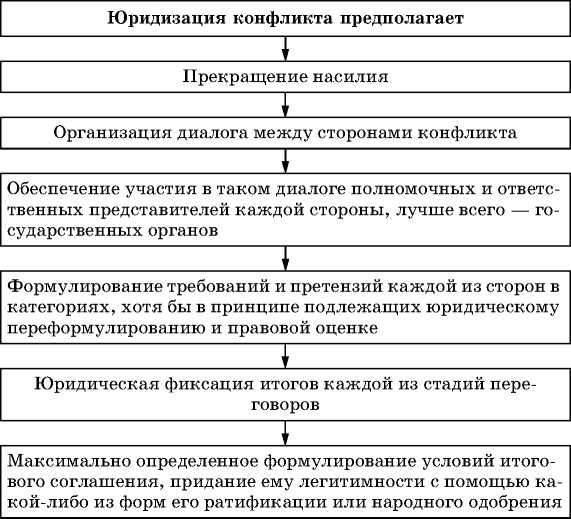 Юридизация конфликта предполагает

Прекращение насилия

Организация диалога между сторонами конфликта

Обеспечение участия в таком диалоге полномочных и ответственных представителей каждой стороны, лучше всего — государственных органов

Формулирование требований и претензий каждой из сторон в категориях, хотя бы в принципе подлежащих юридическому переформулированию и правовой оценке

Юридическая фиксация итогов каждой из стадий переговоров

Максимально определенное формулирование условий итогового соглашения, придание ему легитимности с помощью какой-либо из форм его ратификации или народного одобрения